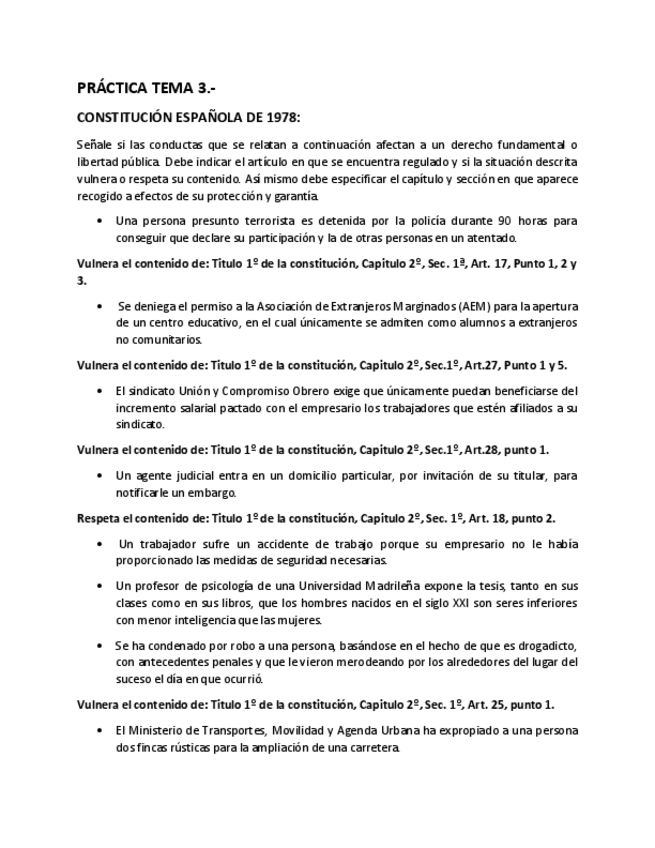 PRÁCTICA TEMA 3.-

CONSTITUCIÓN ESPAÑOLA DE 1978:

Señale si las conductas que se relatan a continuación afectan a un derecho fundamental o libertad pública. Debe indicar el artículo en que se encuentra regulado y si la situación descrita vulnera o respeta su contenido. Así mismo debe especificar el capítulo y sección en que aparece recogido a efectos de su protección y garantía.

• Una persona presunto terrorista es detenida por la policía durante 90 horas para conseguir que declare su participación y la de otras personas en un atentado.

Vulnera el contenido de: Titulo 1º de la constitución, Capitulo 2º, Sec. 1ª, Art. 17, Punto 1, 2 y 3.

• Se deniega el permiso a la Asociación de Extranjeros Marginados (AEM) para la apertura de un centro educativo, en el cual únicamente se admiten como alumnos a extranjeros no comunitarios.

Vulnera el contenido de: Titulo 1º de la constitución, Capitulo 2º, Sec.1º, Art.27, Punto 1 y 5.

• El sindicato Unión y Compromiso Obrero exige que únicamente puedan beneficiarse del incremento salarial pactado con el empresario los trabajadores que estén afiliados a su sindicato.

Vulnera el contenido de: Titulo 1º de la constitución, Capitulo 2º, Sec.1º, Art.28, punto 1.

• Un agente judicial entra en un domicilio particular, por invitación de su titular, para notificarle un embargo.

Respeta el contenido de: Titulo 1º de la constitución, Capitulo 2º, Sec. 1º, Art. 18, punto 2.

• Un trabajador sufre un accidente de trabajo porque su empresario no le había proporcionado las medidas de seguridad necesarias.

• Un profesor de psicología de una Universidad Madrileña expone la tesis, tanto en sus clases como en sus libros, que los hombres nacidos en el siglo XXI son seres inferiores con menor inteligencia que las mujeres.

• Se ha condenado por robo a una persona, basándose en el hecho de que es drogadicto, con antecedentes penales y que le vieron merodeando por los alrededores del lugar del suceso el día en que ocurrió.

Vulnera el contenido de: Titulo 1º de la constitución, Capitulo 2º, Sec. 1º, Art. 25, punto 1.

• El Ministerio de Transportes, Movilidad y Agenda Urbana ha expropiado a una persona dos fincas rústicas para la ampliación de una carretera.